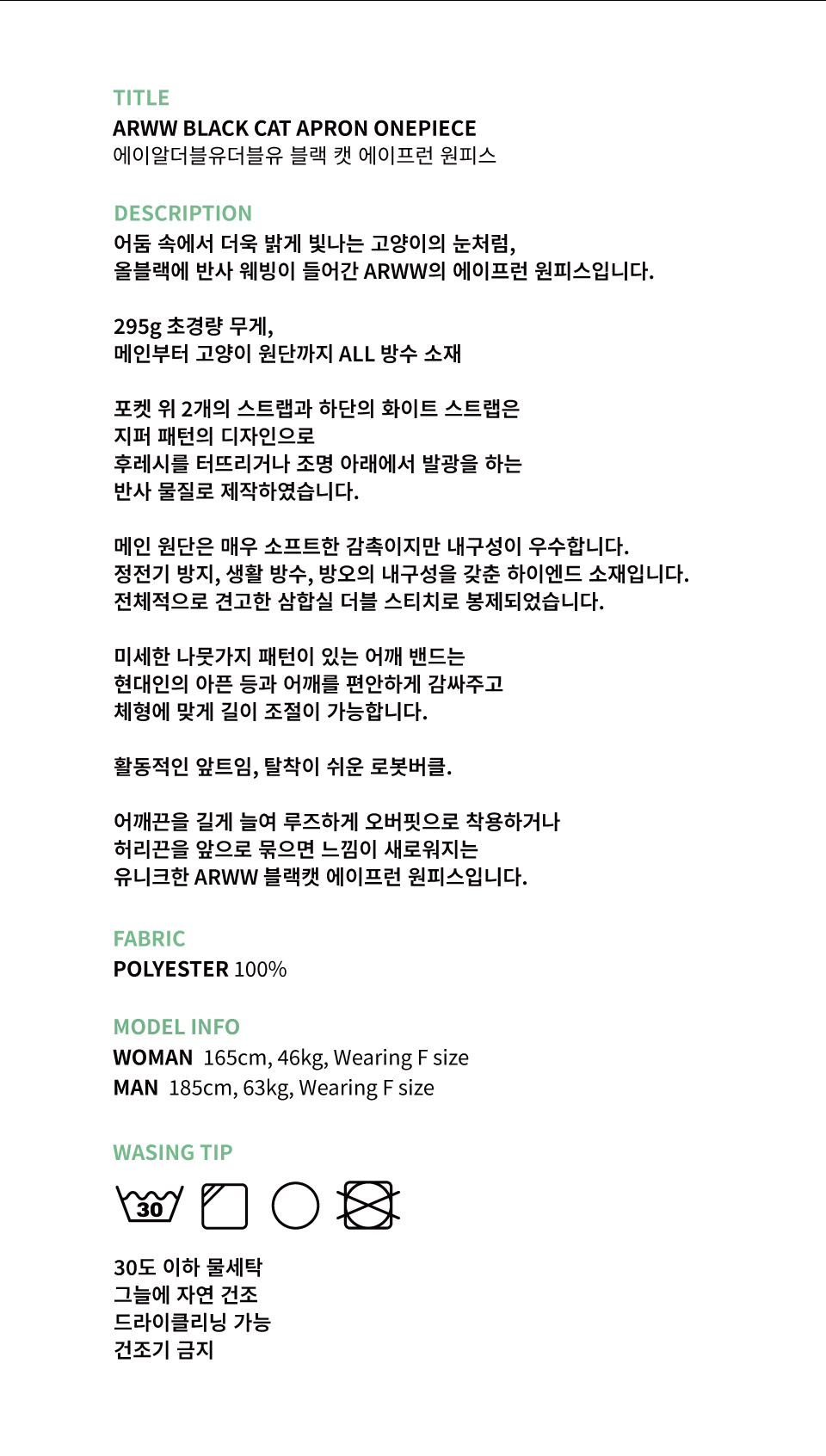 TITLE
ARWW BLACK CAT APRON ONEPIECE
에이알더블유더블유 블랙 캣 에이프런 원피스

DESCRIPTION
어둠 속에서 더욱 밝게 빛나는 고양이의 눈처럼,
올블랙에 반사 웨빙이 들어간 ARWW의 에이프런 원피스입니다.

295g 초경량 무게,
메인부터 고양이 원단까지 ALL 방수 소재

포켓 위 2개의 스트랩과 하단의 화이트 스트랩은
지퍼 패턴의 디자인으로
후레시를 터뜨리거나 조명 아래에서 발광을 하는
반사 물질로 제작하였습니다.

메인 원단은 매우 소프트한 감촉이지만 내구성이 우수합니다.
정전기 방지, 생활 방수, 방오의 내구성을 갖춘 하이엔드 소재입니다.
전체적으로 견고한 삼합실 더블 스티치로 봉제되었습니다.

미세한 나뭇가지 패턴이 있는 어깨 밴드는
현대인의 아픈 등과 어깨를 편안하게 감싸주고
체형에 맞게 길이 조절이 가능합니다.

활동적인 앞트임, 탈착이 쉬운 로봇버클.

어깨끈을 길게 늘여 루즈하게 오버핏으로 착용하거나
허리끈을 앞으로 묶으면 느낌이 새로워지는
유니크한 ARWW 블랙캣 에이프런 원피스입니다.

FABRIC
POLYESTER 100%

MODEL INFO
WOMAN 165cm, 46kg, Wearing F size
MAN 185cm, 63kg, Wearing F size

WASING TIP

30

30도 이하 물세탁
그늘에 자연 건조
드라이클리닝 가능
건조기 금지